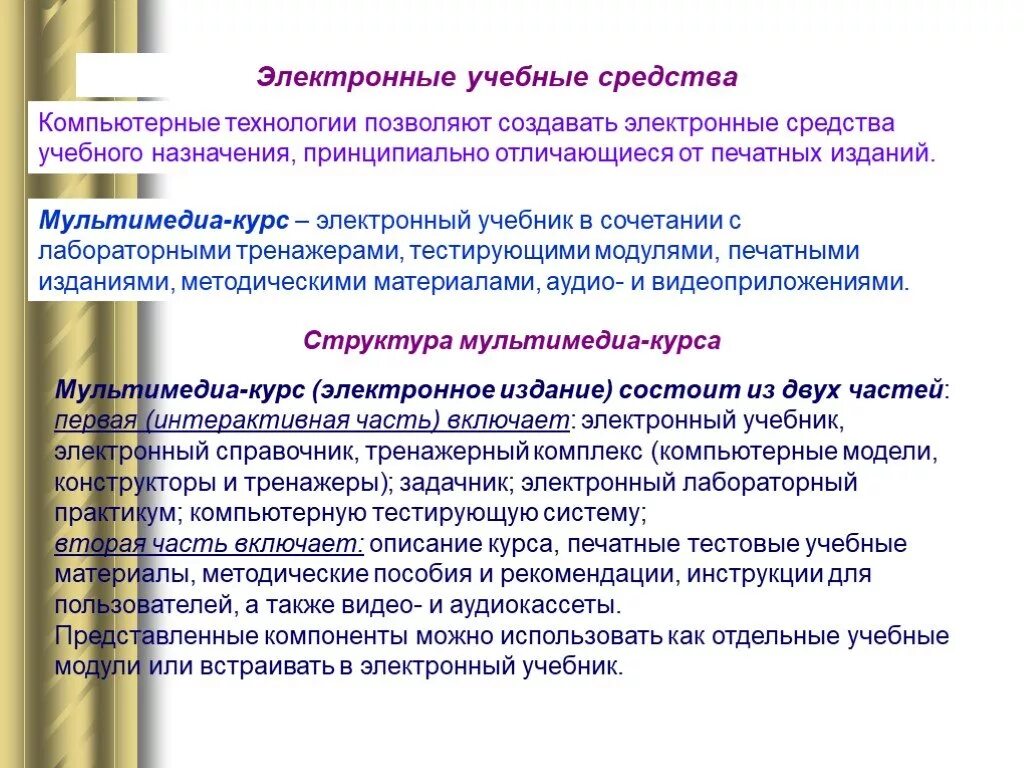 Электронные учебные средства

Компьютерные технологии позволяют создавать электронные средства учебного назначения, принципиально отличающиеся от печатных изданий.

Мультимедиа-курс – электронный учебник в сочетании с лабораторными тренажерами, тестирующими модулями, печатными изданиями, методическими материалами, аудио- и видеоприложениями.

Структура мультимедиа-курса

Мультимедиа-курс (электронное издание) состоит из двух частей:
первая (интерактивная часть) включает: электронный учебник, электронный справочник, тренажерный комплекс (компьютерные модели, конструкторы и тренажеры); задачник; электронный лабораторный практикум; компьютерную тестирующую систему;
вторая часть включает: описание курса, печатные тестовые учебные материалы, методические пособия и рекомендации, инструкции для пользователей, а также видео- и аудиокассеты.
Представленные компоненты можно использовать как отдельные учебные модули или встраивать в электронный учебник.